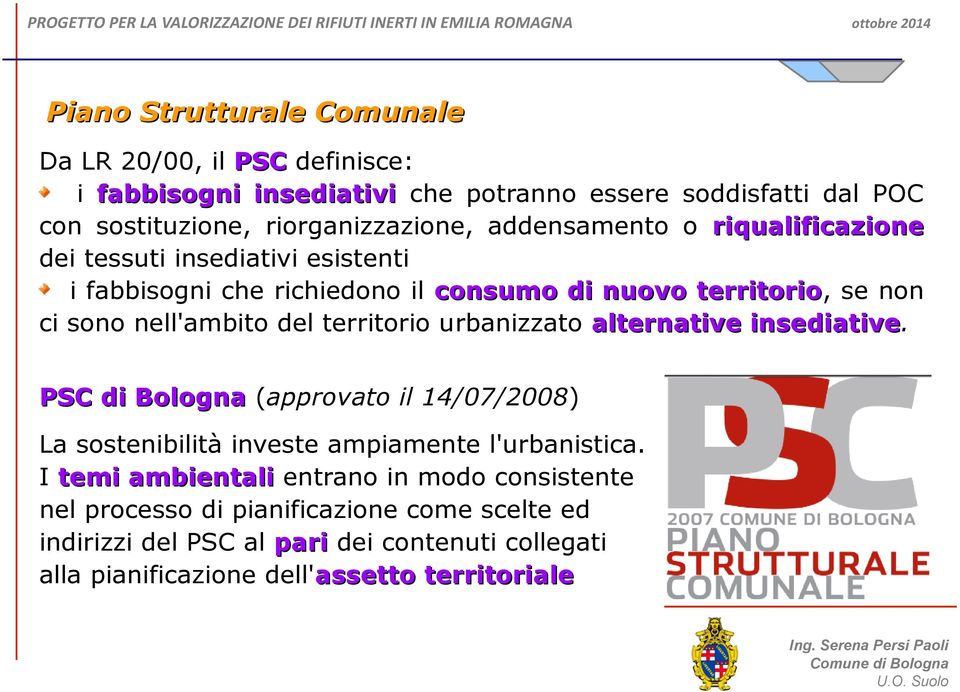 PROGETTO PER LA VALORIZZAZIONE DEI RIFIUTI INERTI IN EMILIA ROMAGNA

ottobre 2014

Piano Strutturale Comunale

Da LR 20/00, il PSC definisce:

i fabbisogni insediativi che potranno essere soddisfatti dal POC con sostituzione, riorganizzazione, addensamento o riqualificazione dei tessuti insediativi esistenti

i fabbisogni che richiedono il consumo di nuovo territorio, se non ci sono nell'ambito del territorio urbanizzato alternative insediative.

PSC di Bologna (approvato il 14/07/2008)

La sostenibilità investe ampiamente l'urbanistica. I temi ambientali entrano in modo consistente nel processo di pianificazione come scelte ed indirizzi del PSC al pari dei contenuti collegati alla pianificazione dell'assetto territoriale

PSC
2007 COMUNE DI BOLOGNA
PIANO
STRUTTURALE
COMUNALE

Ing. Serena Persi Paoli
Comune di Bologna
U.O. Suolo